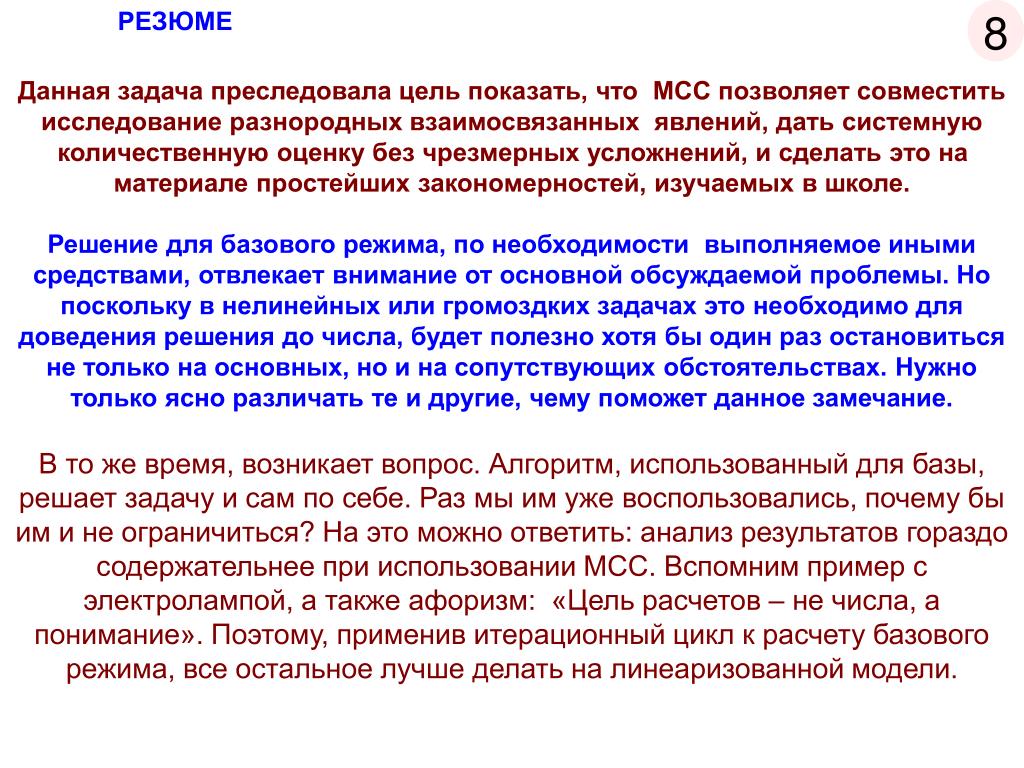 РЕЗЮМЕ

8

Данная задача преследовала цель показать, что МСС позволяет совместить исследование разнородных взаимосвязанных явлений, дать системную количественную оценку без чрезмерных усложнений, и сделать это на материале простейших закономерностей, изучаемых в школе.

Решение для базового режима, по необходимости выполняемое иными средствами, отвлекает внимание от основной обсуждаемой проблемы. Но поскольку в нелинейных или громоздких задачах это необходимо для доведения решения до числа, будет полезно хотя бы один раз остановиться не только на основных, но и на сопутствующих обстоятельствах. Нужно только ясно различать те и другие, чему поможет данное замечание.

В то же время, возникает вопрос. Алгоритм, использованный для базы, решает задачу и сам по себе. Раз мы им уже воспользовались, почему бы им и не ограничиться? На это можно ответить: анализ результатов гораздо содержательнее при использовании МСС. Вспомним пример с электролампой, а также афоризм: «Цель расчетов – не числа, а понимание». Поэтому, применив итерационный цикл к расчету базового режима, все остальное лучше делать на линеаризованной модели.